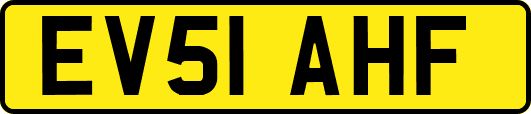 EV51 AHF